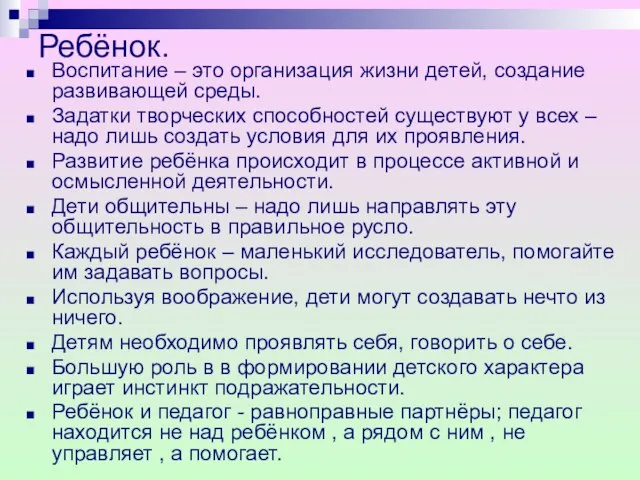 Ребёнок.

- Воспитание – это организация жизни детей, создание развивающей среды.
- Задатки творческих способностей существуют у всех – надо лишь создать условия для их проявления.
- Развитие ребёнка происходит в процессе активной и осмысленной деятельности.
- Дети общительны – надо лишь направлять эту общительность в правильное русло.
- Каждый ребёнок – маленький исследователь, помогайте им задавать вопросы.
- Используя воображение, дети могут создавать нечто из ничего.
- Детям необходимо проявлять себя, говорить о себе.
- Большую роль в в формировании детского характера играет инстинкт подражательности.
- Ребёнок и педагог - равноправные партнёры; педагог находится не над ребёнком , а рядом с ним , не управляет , а помогает.